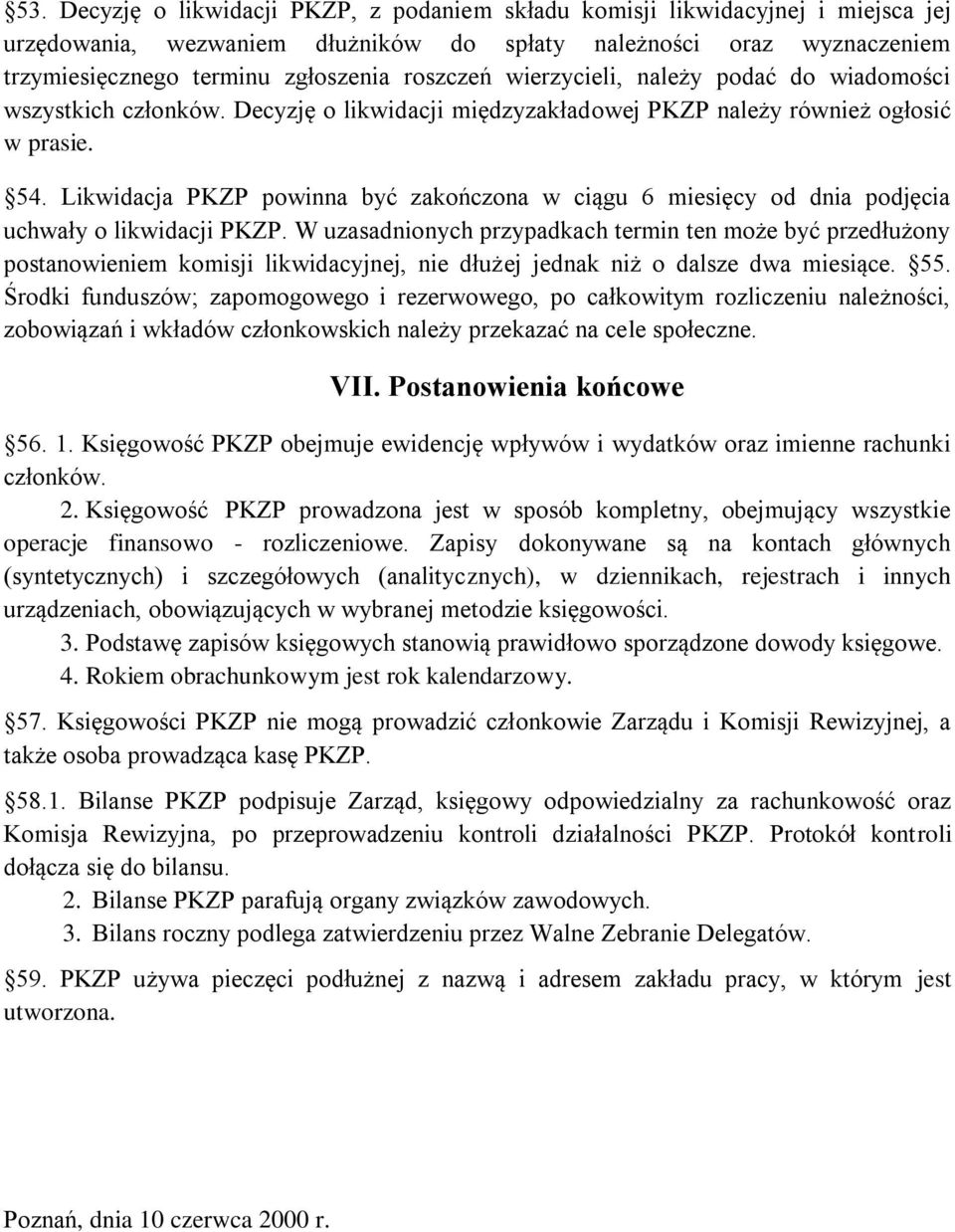 §53. Decyzję o likwidacji PKZP, z podaniem składu komisji likwidacyjnej i miejsca jej urzędowania, wezwaniem dłużników do spłaty należności oraz wyznaczeniem trzymiesięcznego terminu zgłoszenia roszczeń wierzycieli, należy podać do wiadomości wszystkich członków. Decyzję o likwidacji międzyzakładowej PKZP należy również ogłosić w prasie.

§54. Likwidacja PKZP powinna być zakończona w ciągu 6 miesięcy od dnia podjęcia uchwały o likwidacji PKZP. W uzasadnionych przypadkach termin ten może być przedłużony postanowieniem komisji likwidacyjnej, nie dłużej jednak niż o dalsze dwa miesiące. §55. Środki funduszów; zapomogowego i rezerwowego, po całkowitym rozliczeniu należności, zobowiązań i wkładów członkowskich należy przekazać na cele społeczne.

VII. Postanowienia końcowe

§56. 1. Księgowość PKZP obejmuje ewidencję wpływów i wydatków oraz imienne rachunki członków.

2. Księgowość PKZP prowadzona jest w sposób kompletny, obejmujący wszystkie operacje finansowo - rozliczeniowe. Zapisy dokonywane są na kontach głównych (syntetycznych) i szczegółowych (analitycznych), w dziennikach, rejestrach i innych urządzeniach, obowiązujących w wybranej metodzie księgowości.

3. Podstawę zapisów księgowych stanowią prawidłowo sporządzone dowody księgowe.

4. Rokiem obrachunkowym jest rok kalendarzowy.

§57. Księgowości PKZP nie mogą prowadzić członkowie Zarządu i Komisji Rewizyjnej, a także osoba prowadząca kasę PKZP.

§58.1. Bilanse PKZP podpisuje Zarząd, księgowy odpowiedzialny za rachunkowość oraz Komisja Rewizyjna, po przeprowadzeniu kontroli działalności PKZP. Protokół kontroli dołącza się do bilansu.

2. Bilanse PKZP parafują organy związków zawodowych.

3. Bilans roczny podlega zatwierdzeniu przez Walne Zebranie Delegatów.

§59. PKZP używa pieczęci podłużnej z nazwą i adresem zakładu pracy, w którym jest utworzona.

Poznań, dnia 10 czerwca 2000 r.